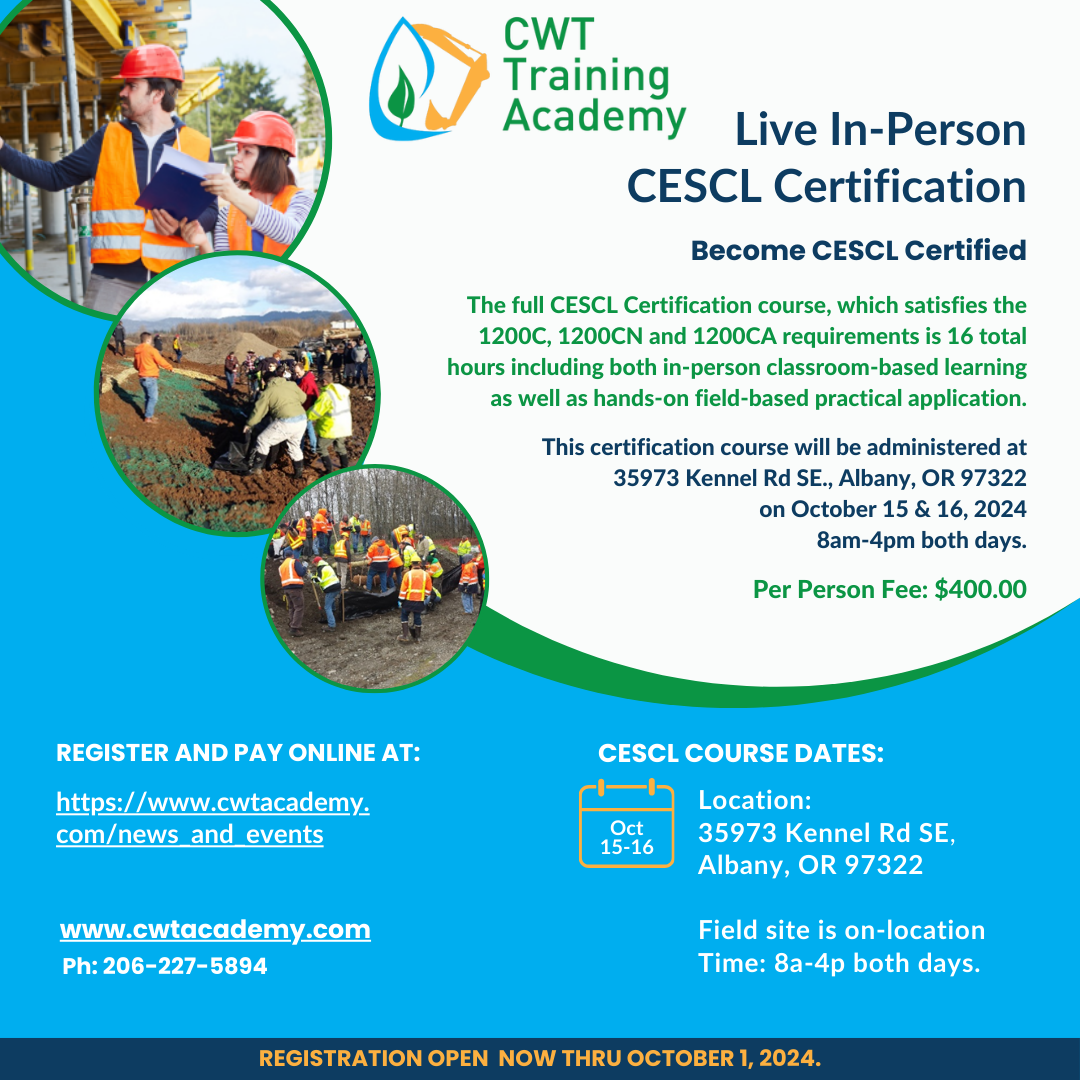 CWT Training Academy

Live In-Person CESCL Certification

Become CESCL Certified

The full CESCL Certification course, which satisfies the 1200C, 1200CN and 1200CA requirements is 16 total hours including both in-person classroom-based learning as well as hands-on field-based practical application.

This certification course will be administered at 35973 Kennel Rd SE., Albany, OR 97322 on October 15 & 16, 2024 8am-4pm both days.

Per Person Fee: $400.00

REGISTER AND PAY ONLINE AT:

https://www.cwtacademy.com/news_and_events

www.cwtacademy.com
Ph: 206-227-5894

CESCL COURSE DATES:

Oct 15-16

Location:
35973 Kennel Rd SE,
Albany, OR 97322

Field site is on-location
Time: 8a-4p both days.

REGISTRATION OPEN NOW THRU OCTOBER 1, 2024.